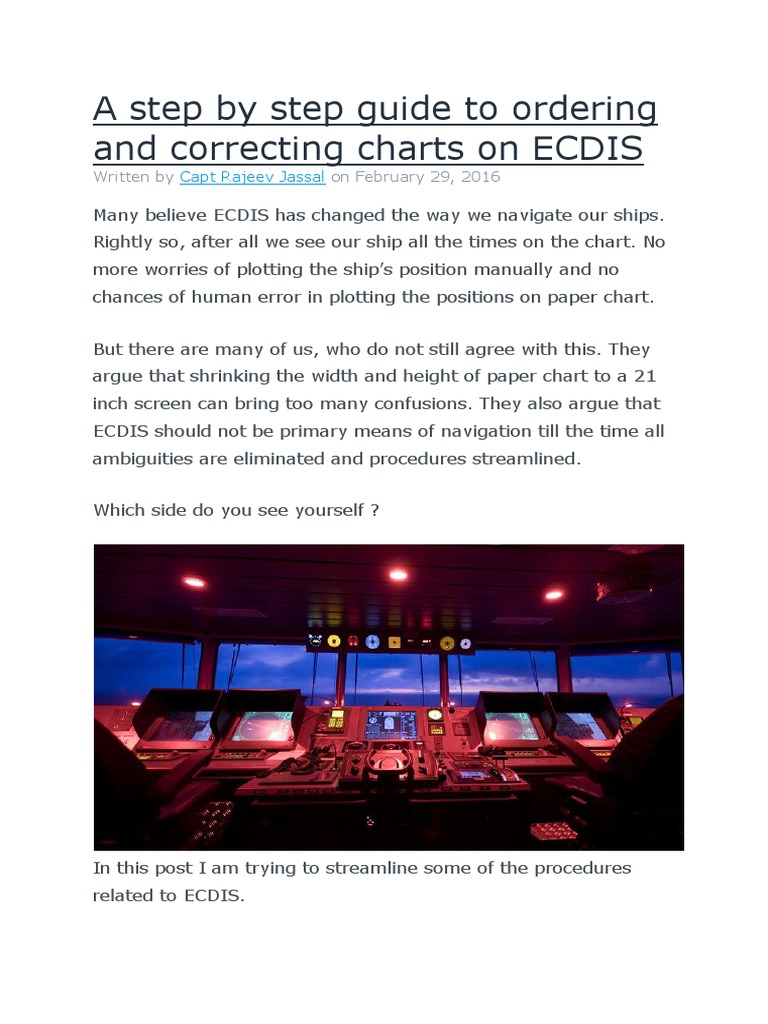 A step by step guide to ordering and correcting charts on ECDIS

Written by Capt Rajeev Jassal on February 29, 2016

Many believe ECDIS has changed the way we navigate our ships. Rightly so, after all we see our ship all the times on the chart. No more worries of plotting the ship's position manually and no chances of human error in plotting the positions on paper chart.

But there are many of us, who do not still agree with this. They argue that shrinking the width and height of paper chart to a 21 inch screen can bring too many confusions. They also argue that ECDIS should not be primary means of navigation till the time all ambiguities are eliminated and procedures streamlined.

Which side do you see yourself ?

In this post I am trying to streamline some of the procedures related to ECDIS.